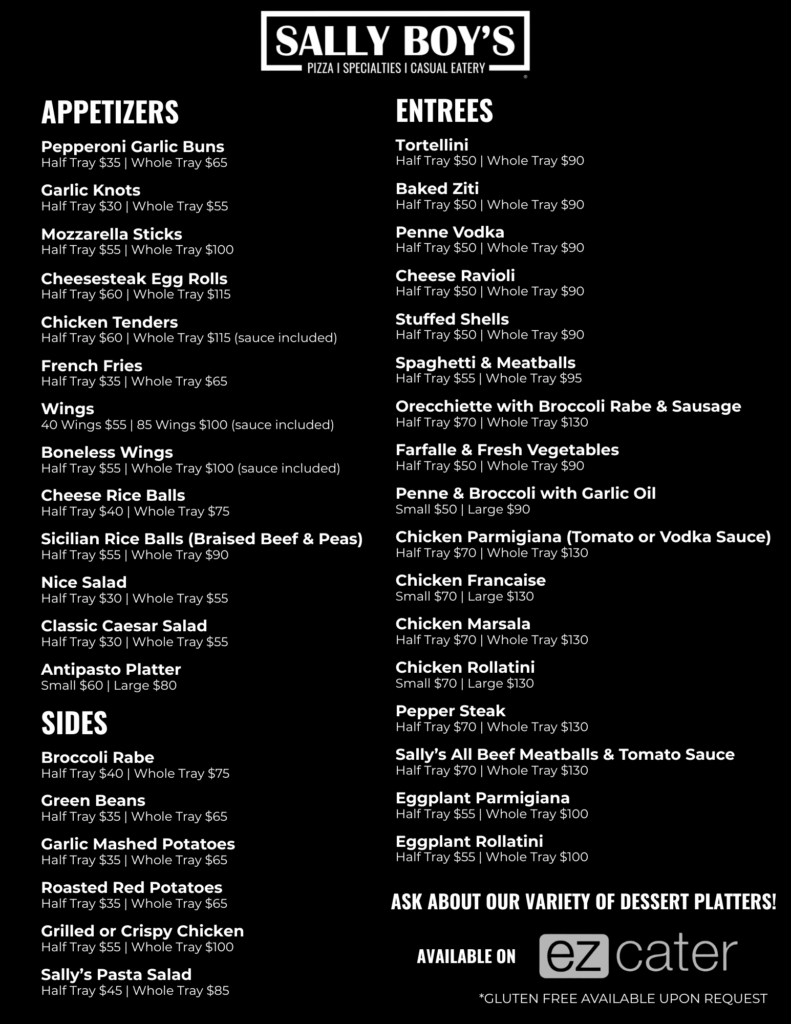 SALLY BOY'S
PIZZA | SPECIALTIES | CASUAL EATERY

APPETIZERS

Pepperoni Garlic Buns
Half Tray $35 | Whole Tray $65

Garlic Knots
Half Tray $30 | Whole Tray $55

Mozzarella Sticks
Half Tray $55 | Whole Tray $100

Cheesesteak Egg Rolls
Half Tray $60 | Whole Tray $115

Chicken Tenders
Half Tray $60 | Whole Tray $115 (sauce included)

French Fries
Half Tray $35 | Whole Tray $65

Wings
40 Wings $55 | 85 Wings $100 (sauce included)

Boneless Wings
Half Tray $55 | Whole Tray $100 (sauce included)

Cheese Rice Balls
Half Tray $40 | Whole Tray $75

Sicilian Rice Balls (Braised Beef & Peas)
Half Tray $55 | Whole Tray $90

Nice Salad
Half Tray $30 | Whole Tray $55

Classic Caesar Salad
Half Tray $30 | Whole Tray $55

Antipasto Platter
Small $60 | Large $80

SIDES

Broccoli Rabe
Half Tray $40 | Whole Tray $75

Green Beans
Half Tray $35 | Whole Tray $65

Garlic Mashed Potatoes
Half Tray $35 | Whole Tray $65

Roasted Red Potatoes
Half Tray $35 | Whole Tray $65

Grilled or Crispy Chicken
Half Tray $55 | Whole Tray $100

Sally's Pasta Salad
Half Tray $45 | Whole Tray $85

ENTREES

Tortellini
Half Tray $50 | Whole Tray $90

Baked Ziti
Half Tray $50 | Whole Tray $90

Penne Vodka
Half Tray $50 | Whole Tray $90

Cheese Ravioli
Half Tray $50 | Whole Tray $90

Stuffed Shells
Half Tray $50 | Whole Tray $90

Spaghetti & Meatballs
Half Tray $55 | Whole Tray $95

Orecchiette with Broccoli Rabe & Sausage
Half Tray $70 | Whole Tray $130

Farfalle & Fresh Vegetables
Half Tray $50 | Whole Tray $90

Penne & Broccoli with Garlic Oil
Small $50 | Large $90

Chicken Parmigiana (Tomato or Vodka Sauce)
Half Tray $70 | Whole Tray $130

Chicken Francaise
Small $70 | Large $130

Chicken Marsala
Half Tray $70 | Whole Tray $130

Chicken Rollatini
Small $70 | Large $130

Pepper Steak
Half Tray $70 | Whole Tray $130

Sally's All Beef Meatballs & Tomato Sauce
Half Tray $70 | Whole Tray $130

Eggplant Parmigiana
Half Tray $55 | Whole Tray $100

Eggplant Rollatini
Half Tray $55 | Whole Tray $100

ASK ABOUT OUR VARIETY OF DESSERT PLATTERS!

AVAILABLE ON ez cater

*GLUTEN FREE AVAILABLE UPON REQUEST